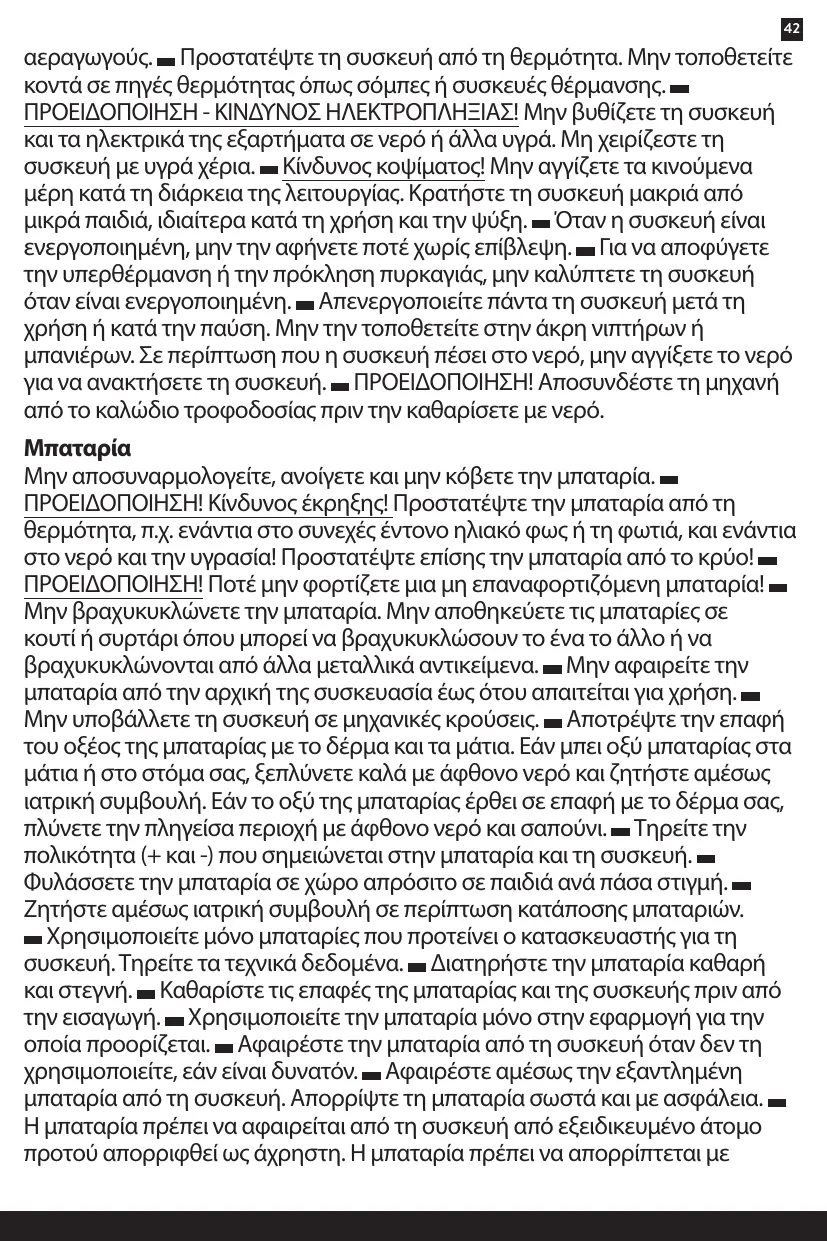 42

αεραγωγούς. ▬ Προστατέψτε τη συσκευή από τη θερμότητα. Μην τοποθετείτε κοντά σε πηγές θερμότητας όπως σόμπες ή συσκευές θέρμανσης. ▬ ΠΡΟΕΙΔΟΠΟΙΗΣΗ - ΚΙΝΔΥΝΟΣ ΗΛΕΚΤΡΟΠΛΗΞΙΑΣ! Μην βυθίζετε τη συσκευή και τα ηλεκτρικά της εξαρτήματα σε νερό ή άλλα υγρά. Μη χειρίζεστε τη συσκευή με υγρά χέρια. ▬ Κίνδυνος κοψίματος! Μην αγγίζετε τα κινούμενα μέρη κατά τη διάρκεια της λειτουργίας. Κρατήστε τη συσκευή μακριά από μικρά παιδιά, ιδιαίτερα κατά τη χρήση και την ψύξη. ▬ Όταν η συσκευή είναι ενεργοποιημένη, μην την αφήνετε ποτέ χωρίς επίβλεψη. ▬ Για να αποφύγετε την υπερθέρμανση ή την πρόκληση πυρκαγιάς, μην καλύπτετε τη συσκευή όταν είναι ενεργοποιημένη. ▬ Απενεργοποιείτε πάντα τη συσκευή μετά τη χρήση ή κατά την παύση. Μην την τοποθετείτε στην άκρη νιπτήρων ή μπανιέρων. Σε περίπτωση που η συσκευή πέσει στο νερό, μην αγγίξετε το νερό για να ανακτήσετε τη συσκευή. ▬ ΠΡΟΕΙΔΟΠΟΙΗΣΗ! Αποσυνδέστε τη μηχανή από το καλώδιο τροφοδοσίας πριν την καθαρίσετε με νερό.

Μπαταρία
Μην αποσυναρμολογείτε, ανοίγετε και μην κόβετε την μπαταρία. ▬ ΠΡΟΕΙΔΟΠΟΙΗΣΗ! Κίνδυνος έκρηξης! Προστατέψτε την μπαταρία από τη θερμότητα, π.χ. ενάντια στο συνεχές έντονο ηλιακό φως ή τη φωτιά, και ενάντια στο νερό και την υγρασία! Προστατέψτε επίσης την μπαταρία από το κρύο! ▬ ΠΡΟΕΙΔΟΠΟΙΗΣΗ! Ποτέ μην φορτίζετε μια μη επαναφορτιζόμενη μπαταρία! ▬ Μην βραχυκυκλώνετε την μπαταρία. Μην αποθηκεύετε τις μπαταρίες σε κουτί ή συρτάρι όπου μπορεί να βραχυκυκλώσουν το ένα το άλλο ή να βραχυκυκλώνονται από άλλα μεταλλικά αντικείμενα. ▬ Μην αφαιρείτε την μπαταρία από την αρχική της συσκευασία έως ότου απαιτείται για χρήση. ▬ Μην υποβάλλετε τη συσκευή σε μηχανικές κρούσεις. ▬ Αποτρέψτε την επαφή του οξέος της μπαταρίας με το δέρμα και τα μάτια. Εάν μπει οξύ μπαταρίας στα μάτια ή στο στόμα σας, ξεπλύνετε καλά με άφθονο νερό και ζητήστε αμέσως ιατρική συμβουλή. Εάν το οξύ της μπαταρίας έρθει σε επαφή με το δέρμα σας, πλύνετε την πληγείσα περιοχή με άφθονο νερό και σαπούνι. ▬ Τηρείτε την πολικότητα (+ και -) που σημειώνεται στην μπαταρία και τη συσκευή. ▬ Φυλάσσετε την μπαταρία σε χώρο απρόσιτο σε παιδιά ανά πάσα στιγμή. ▬ Ζητήστε αμέσως ιατρική συμβουλή σε περίπτωση κατάποσης μπαταριών. ▬ Χρησιμοποιείτε μόνο μπαταρίες που προτείνει ο κατασκευαστής για τη συσκευή. Τηρείτε τα τεχνικά δεδομένα. ▬ Διατηρήστε την μπαταρία καθαρή και στεγνή. ▬ Καθαρίστε τις επαφές της μπαταρίας και της συσκευής πριν από την εισαγωγή. ▬ Χρησιμοποιείτε την μπαταρία μόνο στην εφαρμογή για την οποία προορίζεται. ▬ Αφαιρέστε την μπαταρία από τη συσκευή όταν δεν τη χρησιμοποιείτε, εάν είναι δυνατόν. ▬ Αφαιρέστε αμέσως την εξαντλημένη μπαταρία από τη συσκευή. Απορρίψτε τη μπαταρία σωστά και με ασφάλεια. ▬ Η μπαταρία πρέπει να αφαιρείται από τη συσκευή από εξειδικευμένο άτομο προτού απορριφθεί ως άχρηστη. Η μπαταρία πρέπει να απορρίπτεται με